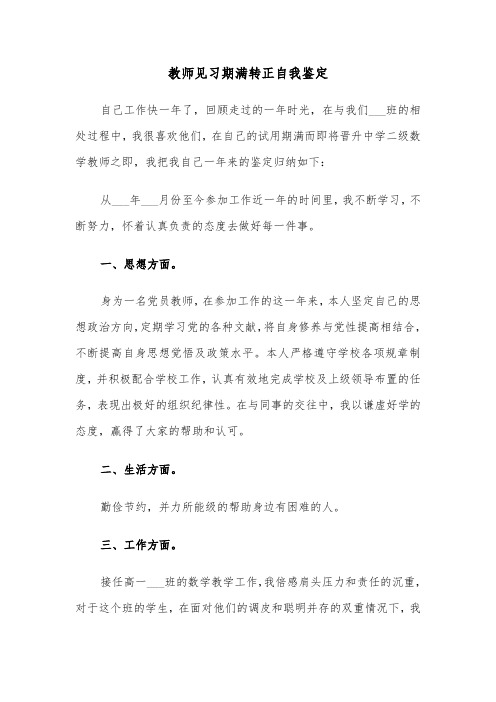 教师见习期满转正自我鉴定

自己工作快一年了，回顾走过的一年时光，在与我们___班的相处过程中，我很喜欢他们，在自己的试用期满而即将晋升中学二级数学教师之即，我把我自己一年来的鉴定归纳如下：

从___年___月份至今参加工作近一年的时间里，我不断学习，不断努力，怀着认真负责的态度去做好每一件事。

一、思想方面。

身为一名党员教师，在参加工作的这一年来，本人坚定自己的思想政治方向，定期学习党的各种文献，将自身修养与党性提高相结合，不断提高自身思想觉悟及政策水平。本人严格遵守学校各项规章制度，并积极配合学校工作，认真有效地完成学校及上级领导布置的任务，表现出极好的组织纪律性。在与同事的交往中，我以谦虚好学的态度，赢得了大家的帮助和认可。

二、生活方面。

勤俭节约，并力所能级的帮助身边有困难的人。

三、工作方面。

接任高一___班的数学教学工作，我倍感肩头压力和责任的沉重，对于这个班的学生，在面对他们的调皮和聪明并存的双重情况下，我